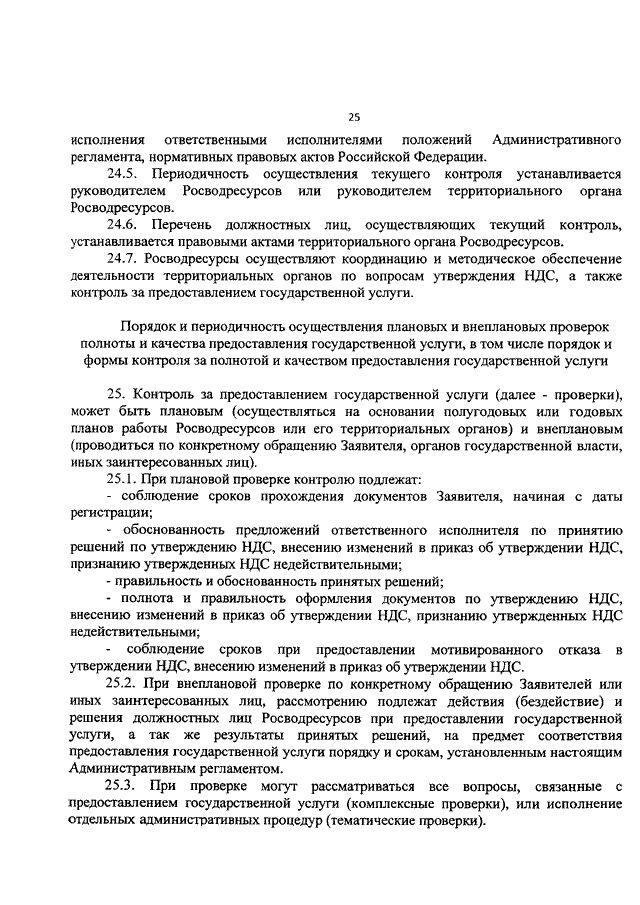 25

исполнения ответственными исполнителями положений Административного регламента, нормативных правовых актов Российской Федерации.

24.5. Периодичность осуществления текущего контроля устанавливается руководителем Росводресурсов или руководителем территориального органа Росводресурсов.

24.6. Перечень должностных лиц, осуществляющих текущий контроль, устанавливается правовыми актами территориального органа Росводресурсов.

24.7. Росводресурсы осуществляют координацию и методическое обеспечение деятельности территориальных органов по вопросам утверждения НДС, а также контроль за предоставлением государственной услуги.

Порядок и периодичность осуществления плановых и внеплановых проверок полноты и качества предоставления государственной услуги, в том числе порядок и формы контроля за полнотой и качеством предоставления государственной услуги

25. Контроль за предоставлением государственной услуги (далее - проверки), может быть плановым (осуществляться на основании полугодовых или годовых планов работы Росводресурсов или его территориальных органов) и внеплановым (проводиться по конкретному обращению Заявителя, органов государственной власти, иных заинтересованных лиц).

25.1. При плановой проверке контролю подлежат:

- соблюдение сроков прохождения документов Заявителя, начиная с даты регистрации;

- обоснованность предложений ответственного исполнителя по принятию решений по утверждению НДС, внесению изменений в приказ об утверждении НДС, признанию утвержденных НДС недействительными;

- правильность и обоснованность принятых решений;

- полнота и правильность оформления документов по утверждению НДС, внесению изменений в приказ об утверждении НДС, признанию утвержденных НДС недействительными;

- соблюдение сроков при предоставлении мотивированного отказа в утверждении НДС, внесению изменений в приказ об утверждении НДС.

25.2. При внеплановой проверке по конкретному обращению Заявителей или иных заинтересованных лиц, рассмотрению подлежат действия (бездействие) и решения должностных лиц Росводресурсов при предоставлении государственной услуги, а так же результаты принятых решений, на предмет соответствия предоставления государственной услуги порядку и срокам, установленным настоящим Административным регламентом.

25.3. При проверке могут рассматриваться все вопросы, связанные с предоставлением государственной услуги (комплексные проверки), или исполнение отдельных административных процедур (тематические проверки).